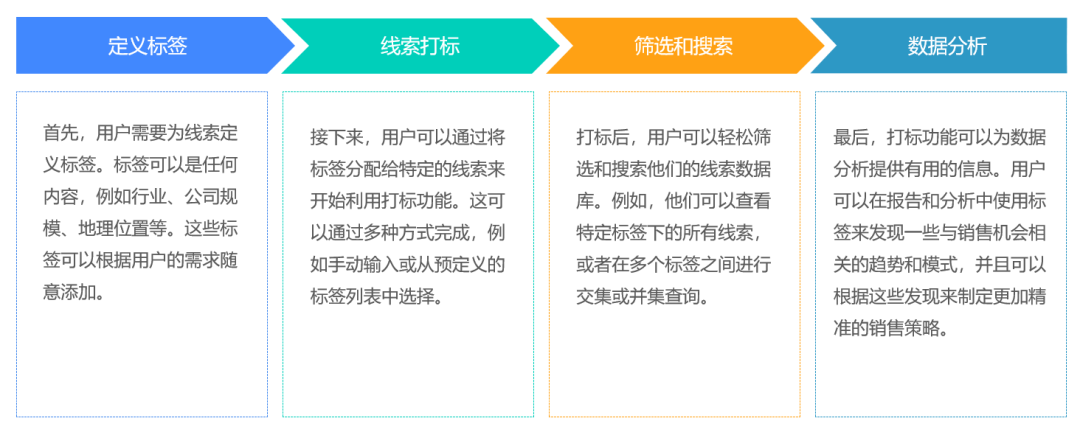 定义标签

首先，用户需要为线索定义标签。标签可以是任何内容，例如行业、公司规模、地理位置等。这些标签可以根据用户的需求随意添加。

线索打标

接下来，用户可以通过将标签分配给特定的线索来开始利用打标功能。这可以通过多种方式完成，例如手动输入或从预定义的标签列表中选择。

筛选和搜索

打标后，用户可以轻松筛选和搜索他们的线索数据库。例如，他们可以查看特定标签下的所有线索，或者在多个标签之间进行交集或并集查询。

数据分析

最后，打标功能可以为数据分析提供有用的信息。用户可以在报告和分析中使用标签来发现一些与销售机会相关的趋势和模式，并且可以根据这些发现来制定更加精准的销售策略。